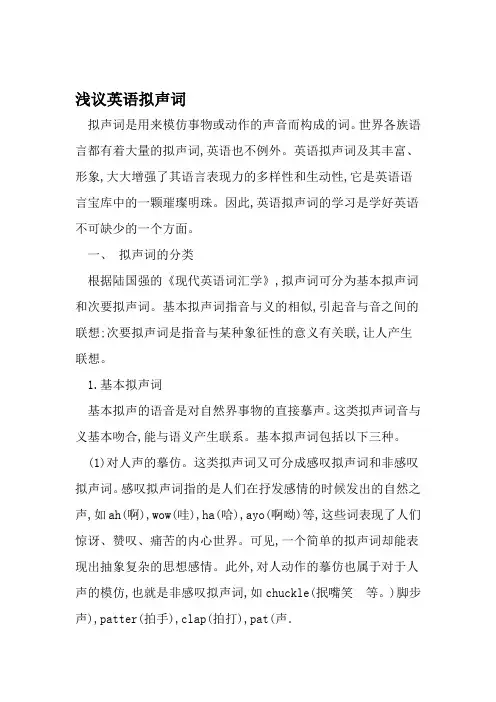 浅议英语拟声词

拟声词是用来模仿事物或动作的声音而构成的词。世界各族语言都有着大量的拟声词,英语也不例外。英语拟声词及其丰富、形象,大大增强了其语言表现力的多样性和生动性,它是英语语言宝库中的一颗璀璨明珠。因此,英语拟声词的学习是学好英语不可缺少的一个方面。

一、 拟声词的分类

根据陆国强的《现代英语词汇学》,拟声词可分为基本拟声词和次要拟声词。基本拟声词指音与义的相似,引起音与音之间的联想;次要拟声词是指音与某种象征性的意义有关联,让人产生联想。

1.基本拟声词

基本拟声的语音是对自然界事物的直接摹声。这类拟声词音与义基本吻合,能与语义产生联系。基本拟声词包括以下三种。

(1)对人声的摹仿。这类拟声词又可分成感叹拟声词和非感叹拟声词。感叹拟声词指的是人们在抒发感情的时候发出的自然之声,如ah(啊),wow(哇),ha(哈),ayo(啊呦)等,这些词表现了人们惊讶、赞叹、痛苦的内心世界。可见,一个简单的拟声词却能表现出抽象复杂的思想感情。此外,对人动作的摹仿也属于对于人声的模仿,也就是非感叹拟声词,如chuckle(抿嘴笑 等。)脚步声),patter(拍手),clap(拍打),pat(声.